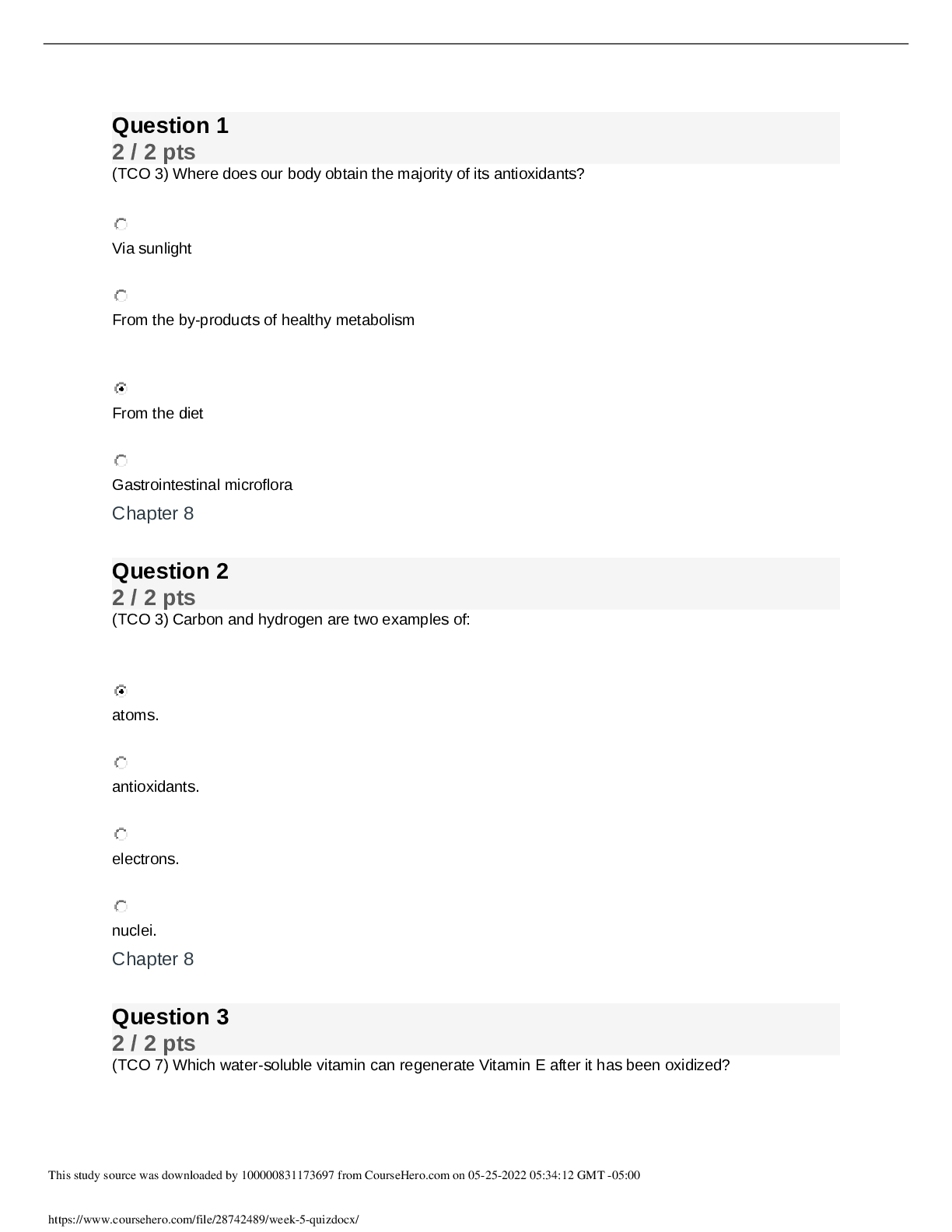 Question 1
2 / 2 pts
(TCO 3) Where does our body obtain the majority of its antioxidants?

Via sunlight

From the by-products of healthy metabolism

From the diet

Gastrointestinal microflora

Chapter 8

Question 2
2 / 2 pts
(TCO 3) Carbon and hydrogen are two examples of:

atoms.

antioxidants.

electrons.

nuclei.

Chapter 8

Question 3
2 / 2 pts
(TCO 7) Which water-soluble vitamin can regenerate Vitamin E after it has been oxidized?

This study source was downloaded by 100000831173697 from CourseHero.com on 05-25-2022 05:34:12 GMT -05:00

https://www.coursehero.com/file/28742489/week-5-quizdocx/